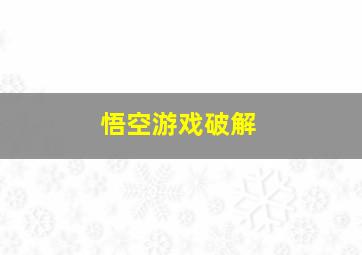 悟空游戏破解